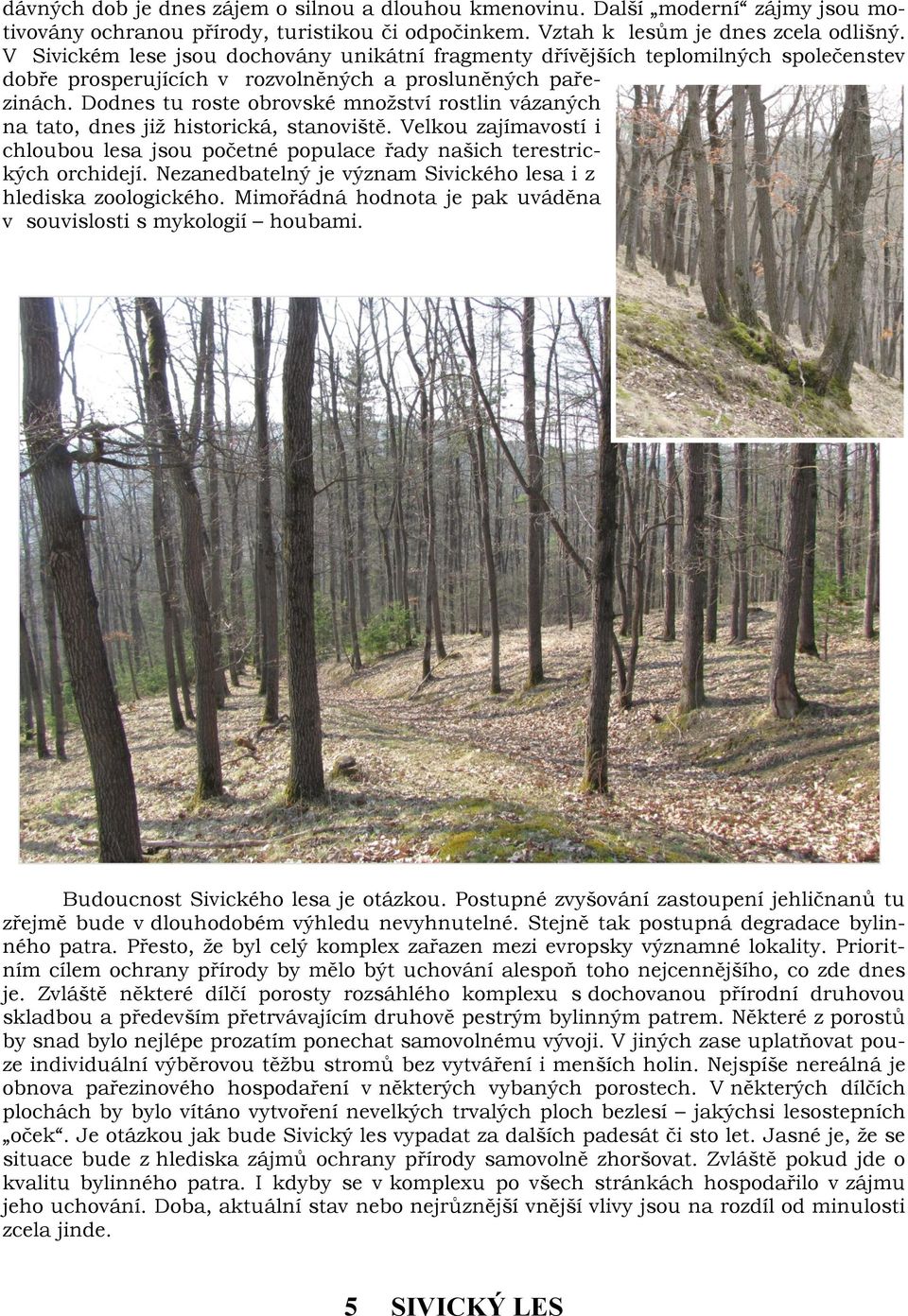 dávných dob je dnes zájem o silnou a dlouhou kmenovinu. Další „moderní“ zájmy jsou motivovány ochranou přírody, turistikou či odpočinkem. Vztah k lesům je dnes zcela odlišný. V Sivickém lese jsou dochovány unikátní fragmenty dřívějších teplomilných společenstev dobře prosperujících v rozvolněných a prosluněných pařezinách. Dodnes tu roste obrovské množství rostlin vázaných na tato, dnes již historická, stanoviště. Velkou zajímavostí i chloubou lesa jsou početné populace řady našich terestrických orchidejí. Nezanedbatelný je význam Sivického lesa i z hlediska zoologického. Mimořádná hodnota je pak uváděna v souvislosti s mykologií – houbami.

Budoucnost Sivického lesa je otázkou. Postupné zvyšování zastoupení jehličnanů tu zřejmě bude v dlouhodobém výhledu nevyhnutelné. Stejně tak postupná degradace bylinného patra. Přesto, že byl celý komplex zařazen mezi evropsky významné lokality. Prioritním cílem ochrany přírody by mělo být uchování alespoň toho nejcennějšího, co zde dnes je. Zvláště některé dílčí porosty rozsáhlého komplexu s dochovanou přírodní druhovou skladbou a především přetrvávajícím druhově pestrým bylinným patrem. Některé z porostů by snad bylo nejlépe prozatím ponechat samovolnému vývoji. V jiných zase uplatňovat pouze individuální výběrovou těžbu stromů bez vytváření i menších holin. Nejspíše nereálná je obnova pařezinového hospodaření v některých vybaných porostech. V některých dílčích plochách by bylo vítáno vytvoření nevelkých trvalých ploch bezlesí – jakýchsi lesostepních „oček“. Je otázkou jak bude Sivický les vypadat za dalších padesát či sto let. Jasné je, že se situace bude z hlediska zájmů ochrany přírody samovolně zhoršovat. Zvláště pokud jde o kvalitu bylinného patra. I kdyby se v komplexu po všech stránkách hospodařilo v zájmu jeho uchování. Doba, aktuální stav nebo nejrůznější vnější vlivy jsou na rozdíl od minulosti zcela jinde.

5 SIVICKÝ LES